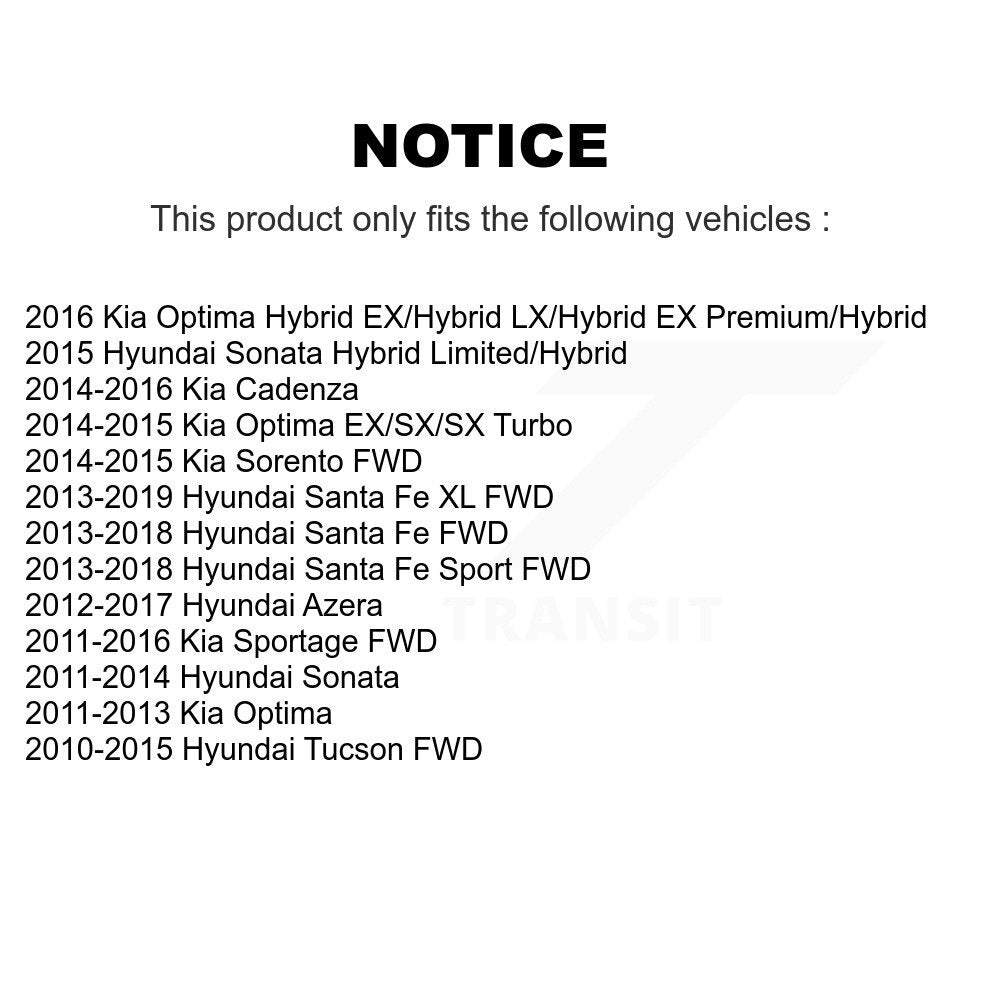 NOTICE

This product only fits the following vehicles :

2016 Kia Optima Hybrid EX/Hybrid LX/Hybrid EX Premium/Hybrid
2015 Hyundai Sonata Hybrid Limited/Hybrid
2014-2016 Kia Cadenza
2014-2015 Kia Optima EX/SX/SX Turbo
2014-2015 Kia Sorento FWD
2013-2019 Hyundai Santa Fe XL FWD
2013-2018 Hyundai Santa Fe FWD
2013-2018 Hyundai Santa Fe Sport FWD
2012-2017 Hyundai Azera
2011-2016 Kia Sportage FWD
2011-2014 Hyundai Sonata
2011-2013 Kia Optima
2010-2015 Hyundai Tucson FWD

TRANSIT